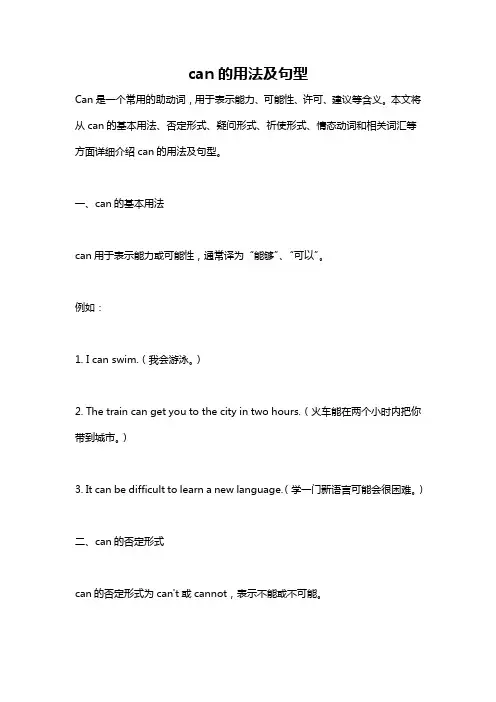 can 的用法及句型

Can 是一个常用的助动词，用于表示能力、可能性、许可、建议等含义。本文将从 can 的基本用法、否定形式、疑问形式、祈使形式、情态动词和相关词汇等方面详细介绍 can 的用法及句型。

一、can 的基本用法

can 用于表示能力或可能性，通常译为“能够”、“可以”。

例如：

1. I can swim.（我会游泳。）

2. The train can get you to the city in two hours.（火车能在两个小时内把你带到城市。）

3. It can be difficult to learn a new language.（学一门新语言可能会很困难。）

二、can 的否定形式

can 的否定形式为 can't 或 cannot，表示不能或不可能。